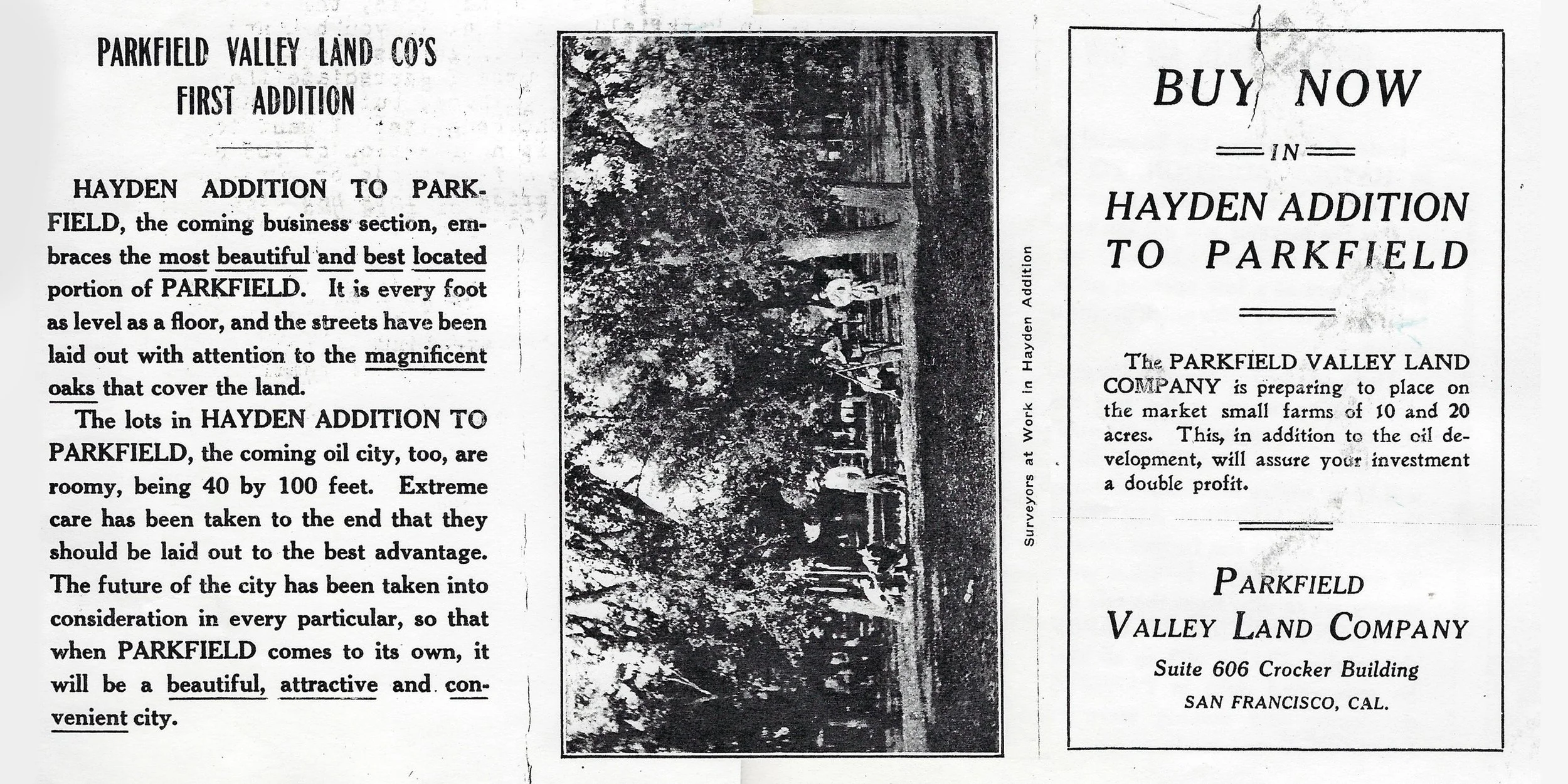 PARKFIELD VALLEY LAND CO'S FIRST ADDITION

HAYDEN ADDITION TO PARKFIELD, the coming business section, embraces the most beautiful and best located portion of PARKFIELD. It is every foot as level as a floor, and the streets have been laid out with attention to the magnificent oaks that cover the land.

The lots in HAYDEN ADDITION TO PARKFIELD, the coming oil city, too, are roomy, being 40 by 100 feet. Extreme care has been taken to the end that they should be laid out to the best advantage. The future of the city has been taken into consideration in every particular, so that when PARKFIELD comes to its own, it will be a beautiful, attractive and convenient city.

Surveyors at Work in Hayden Addition

BUY NOW

IN

HAYDEN ADDITION TO PARKFIELD

The PARKFIELD VALLEY LAND COMPANY is preparing to place on the market small farms of 10 and 20 acres. This, in addition to the oil development, will assure your investment a double profit.

PARKFIELD VALLEY LAND COMPANY

Suite 606 Crocker Building

SAN FRANCISCO, CAL.